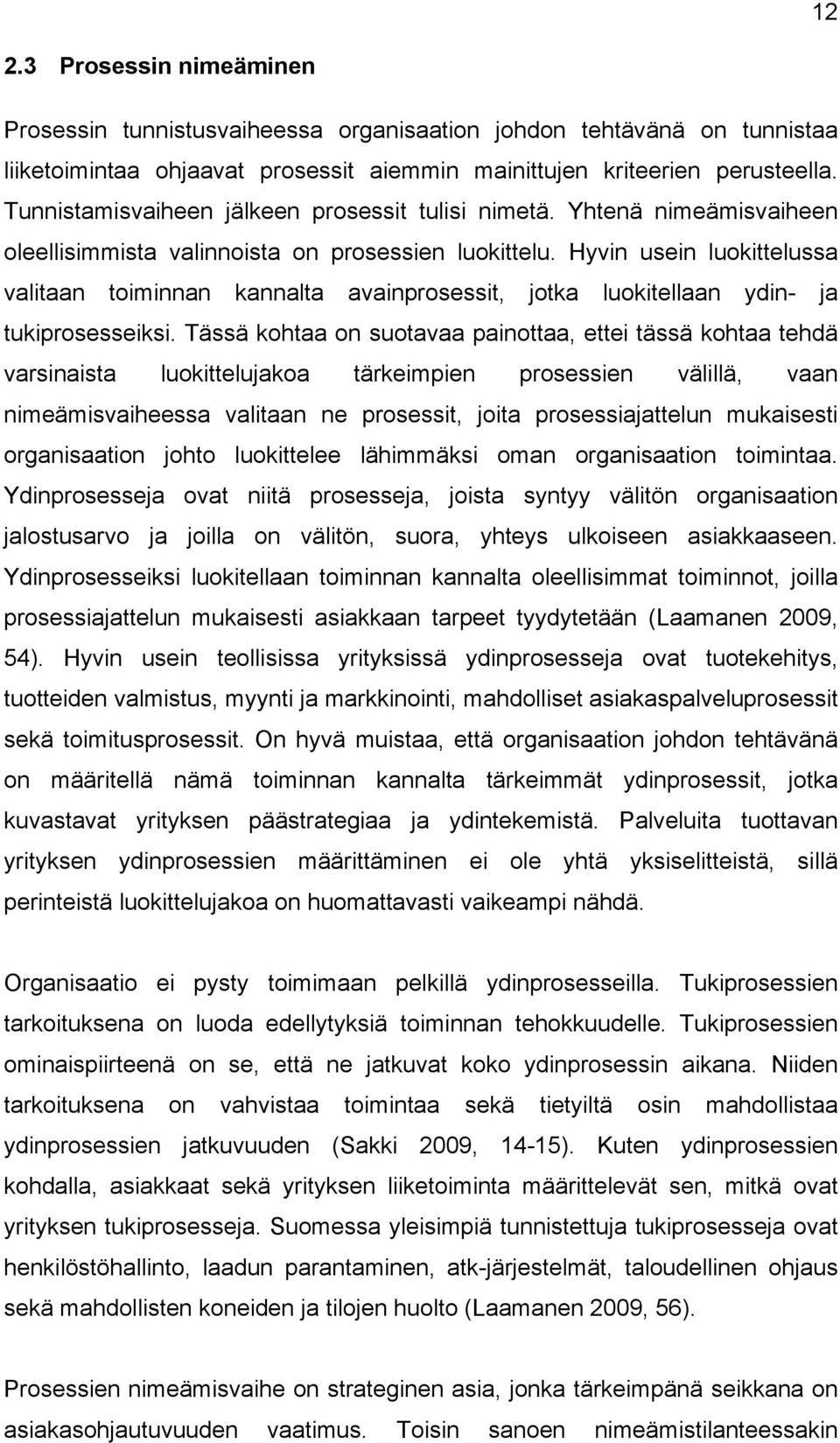 12

2.3 Prosessin nimeäminen

Prosessin tunnistusvaiheessa organisaation johdon tehtävänä on tunnistaa liiketoimintaa ohjaavat prosessit aiemmin mainittujen kriteerien perusteella. Tunnistamisvaiheen jälkeen prosessit tulisi nimetä. Yhtenä nimeämisvaiheen oleellisimmista valinnoista on prosessien luokittelu. Hyvin usein luokittelussa valitaan toiminnan kannalta avainprosessit, jotka luokitellaan ydin- ja tukiprosesseiksi. Tässä kohtaa on suotavaa painottaa, ettei tässä kohtaa tehdä varsinaista luokittelujakoa tärkeimpien prosessien välillä, vaan nimeämisvaiheessa valitaan ne prosessit, joita prosessiajattelun mukaisesti organisaation johto luokittelee lähimmäksi oman organisaation toimintaa. Ydinprosesseja ovat niitä prosesseja, joista syntyy välitön organisaation jalostusarvo ja joilla on välitön, suora, yhteys ulkoiseen asiakkaaseen. Ydinprosesseiksi luokitellaan toiminnan kannalta oleellisimmat toiminnot, joilla prosessiajattelun mukaisesti asiakkaan tarpeet tyydytetään (Laamanen 2009, 54). Hyvin usein teollisissa yrityksissä ydinprosesseja ovat tuotekehitys, tuotteiden valmistus, myynti ja markkinointi, mahdolliset asiakaspalveluprosessit sekä toimitusprosessit. On hyvä muistaa, että organisaation johdon tehtävänä on määritellä nämä toiminnan kannalta tärkeimmät ydinprosessit, jotka kuvastavat yrityksen päästrategiaa ja ydintekemistä. Palveluita tuottavan yrityksen ydinprosessien määrittäminen ei ole yhtä yksiselitteistä, sillä perinteistä luokittelujakoa on huomattavasti vaikeampi nähdä.

Organisaatio ei pysty toimimaan pelkillä ydinprosesseilla. Tukiprosessien tarkoituksena on luoda edellytyksiä toiminnan tehokkuudelle. Tukiprosessien ominaispiirteenä on se, että ne jatkuvat koko ydinprosessin aikana. Niiden tarkoituksena on vahvistaa toimintaa sekä tietyiltä osin mahdollistaa ydinprosessien jatkuvuuden (Sakki 2009, 14-15). Kuten ydinprosessien kohdalla, asiakkaat sekä yrityksen liiketoiminta määrittelevät sen, mitkä ovat yrityksen tukiprosesseja. Suomessa yleisimpiä tunnistettuja tukiprosesseja ovat henkilöstöhallinto, laadun parantaminen, atk-järjestelmät, taloudellinen ohjaus sekä mahdollisten koneiden ja tilojen huolto (Laamanen 2009, 56).

Prosessien nimeämisvaihe on strateginen asia, jonka tärkeimpänä seikkana on asiakasohjautuvuuden vaatimus. Toisin sanoen nimeämistilanteessakin